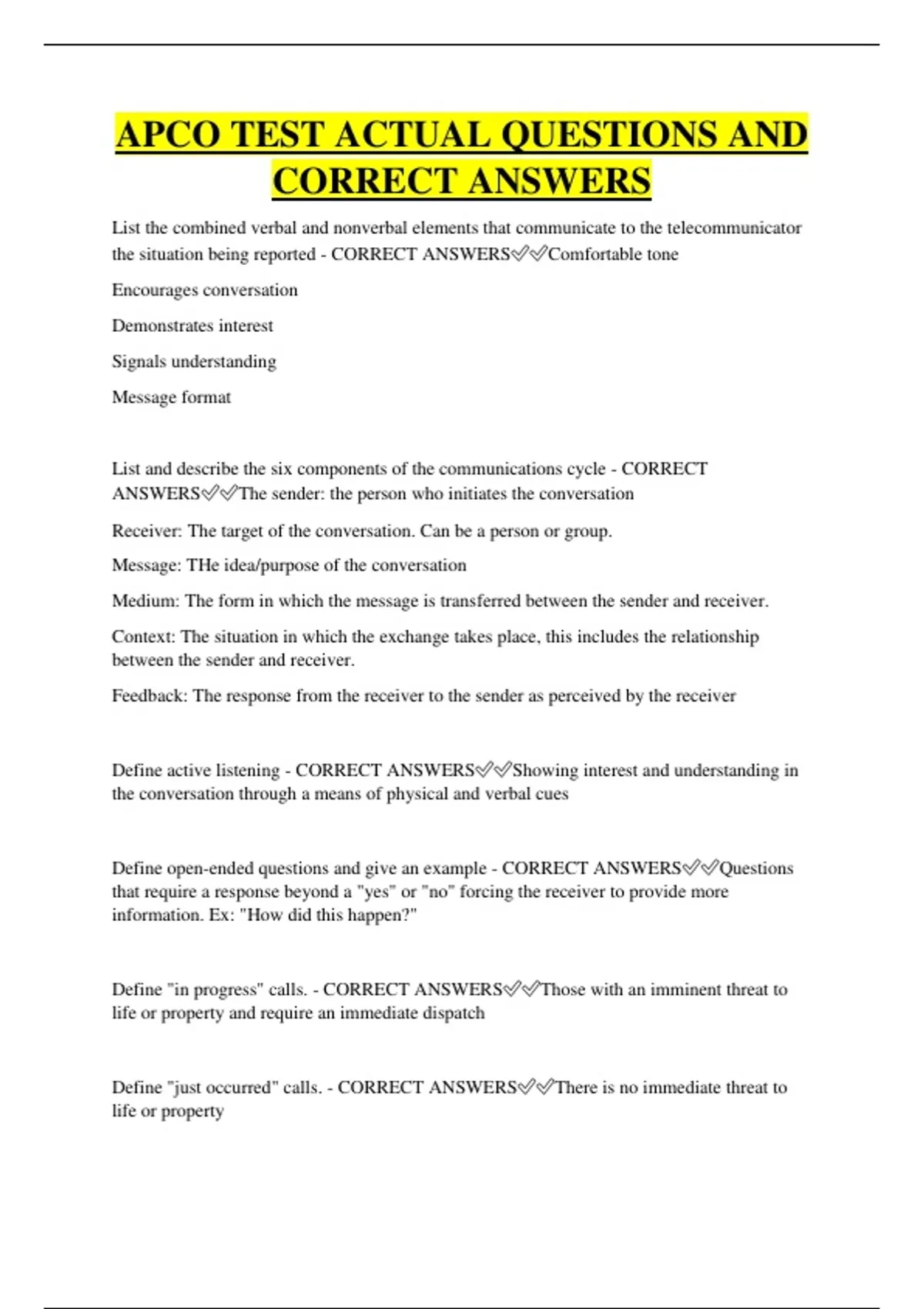 APCO TEST ACTUAL QUESTIONS AND CORRECT ANSWERS

List the combined verbal and nonverbal elements that communicate to the telecommunicator the situation being reported - CORRECT ANSWERS✅✅Comfortable tone

Encourages conversation

Demonstrates interest

Signals understanding

Message format

List and describe the six components of the communications cycle - CORRECT ANSWERS✅✅The sender: the person who initiates the conversation

Receiver: The target of the conversation. Can be a person or group.

Message: THe idea/purpose of the conversation

Medium: The form in which the message is transferred between the sender and receiver.

Context: The situation in which the exchange takes place, this includes the relationship between the sender and receiver.

Feedback: The response from the receiver to the sender as perceived by the receiver

Define active listening - CORRECT ANSWERS✅✅Showing interest and understanding in the conversation through a means of physical and verbal cues

Define open-ended questions and give an example - CORRECT ANSWERS✅✅Questions that require a response beyond a "yes" or "no" forcing the receiver to provide more information. Ex: "How did this happen?"

Define "in progress" calls. - CORRECT ANSWERS✅✅Those with an imminent threat to life or property and require an immediate dispatch

Define "just occurred" calls. - CORRECT ANSWERS✅✅There is no immediate threat to life or property